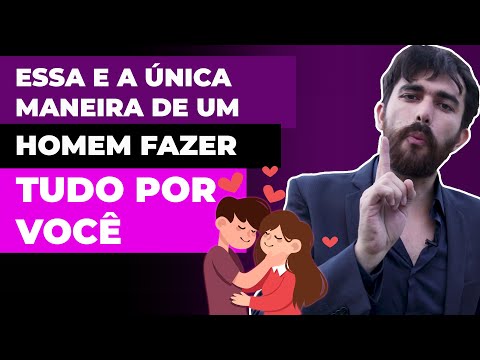 ESSA E A ÚNICA MANEIRA DE UM HOMEM FAZER TUDO POR VOCÊ